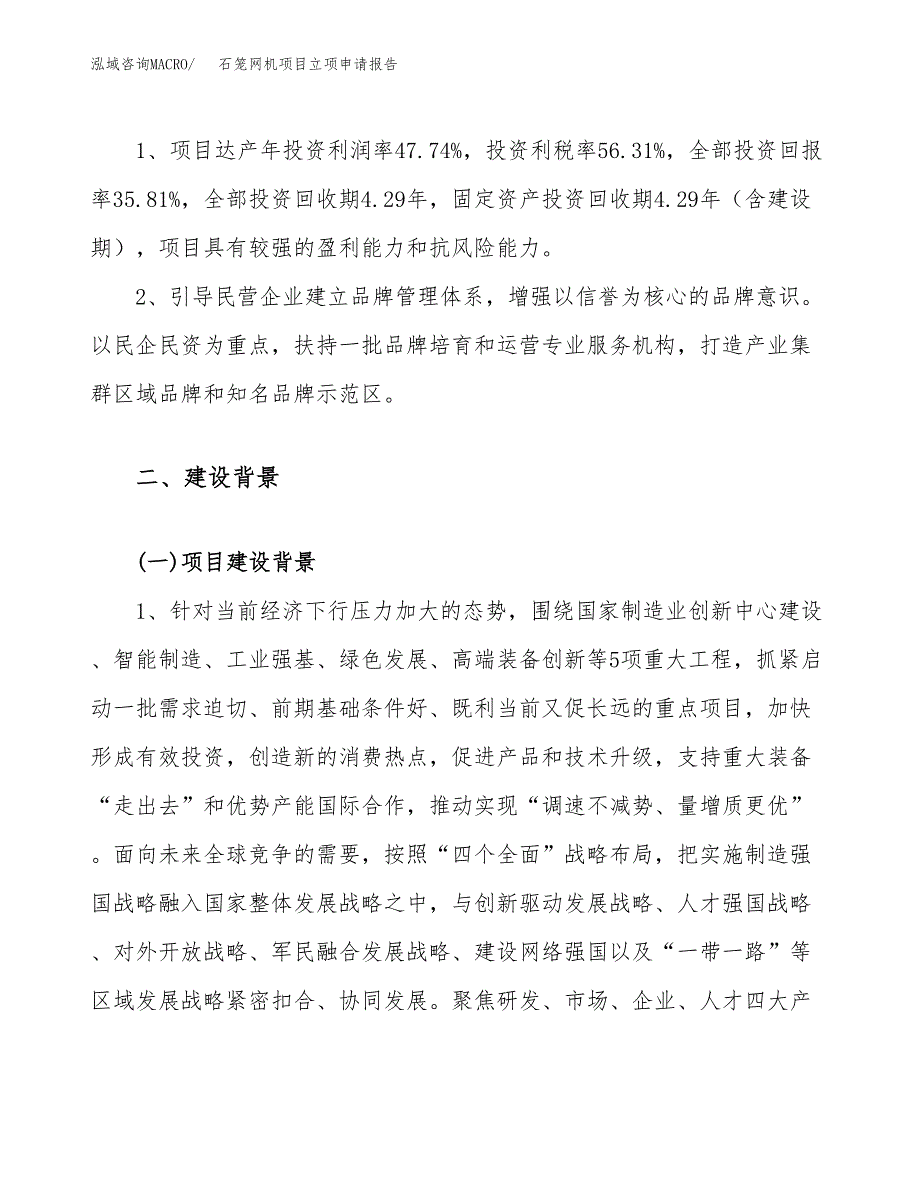 泓域咨询MACRO/　石笼网机项目立项申请报告

1、项目达产年投资利润率47.74%，投资利税率56.31%，全部投资回报率35.81%，全部投资回收期4.29年，固定资产投资回收期4.29年（含建设期），项目具有较强的盈利能力和抗风险能力。

2、引导民营企业建立品牌管理体系，增强以信誉为核心的品牌意识。以民企民资为重点，扶持一批品牌培育和运营专业服务机构，打造产业集群区域品牌和知名品牌示范区。

二、建设背景

(一)项目建设背景

1、针对当前经济下行压力加大的态势，围绕国家制造业创新中心建设、智能制造、工业强基、绿色发展、高端装备创新等5项重大工程，抓紧启动一批需求迫切、前期基础条件好、既利当前又促长远的重点项目，加快形成有效投资，创造新的消费热点，促进产品和技术升级，支持重大装备“走出去”和优势产能国际合作，推动实现“调速不减势、量增质更优”。面向未来全球竞争的需要，按照“四个全面”战略布局，把实施制造强国战略融入国家整体发展战略之中，与创新驱动发展战略、人才强国战略、对外开放战略、军民融合发展战略、建设网络强国以及“一带一路”等区域发展战略紧密扣合、协同发展。聚焦研发、市场、企业、人才四大产